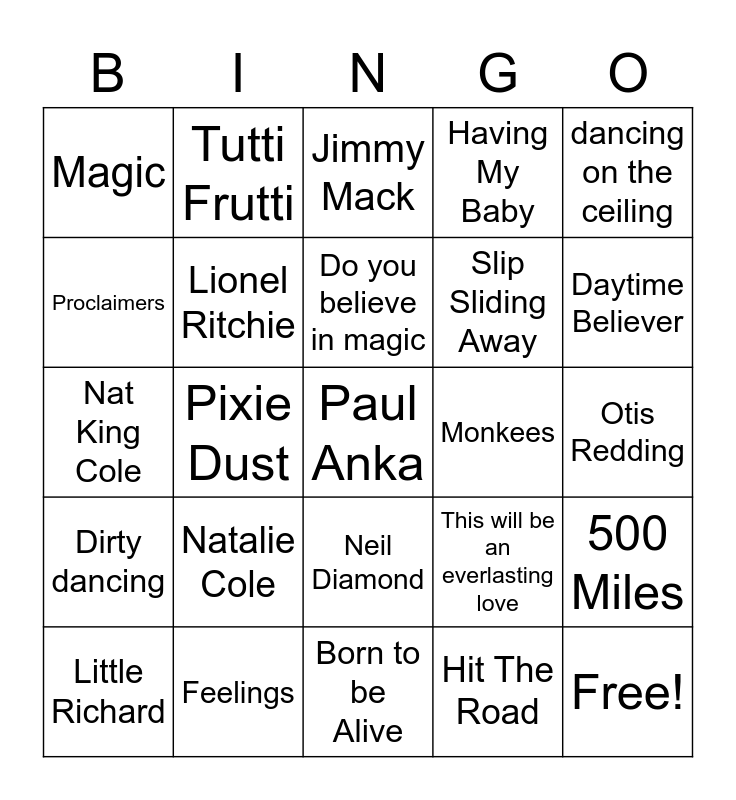 | B | I | N | G | O |
|---|---|---|---|---|
| Magic | Tutti Frutti | Jimmy Mack | Having My Baby | dancing on the ceiling |
| Proclaimers | Lionel Ritchie | Do you believe in magic | Slip Sliding Away | Daytime Believer |
| Nat King Cole | Pixie Dust | Paul Anka | Monkees | Otis Redding |
| Dirty dancing | Natalie Cole | Neil Diamond | This will be an everlasting love | 500 Miles |
| Little Richard | Feelings | Born to be Alive | Hit The Road | Free! |